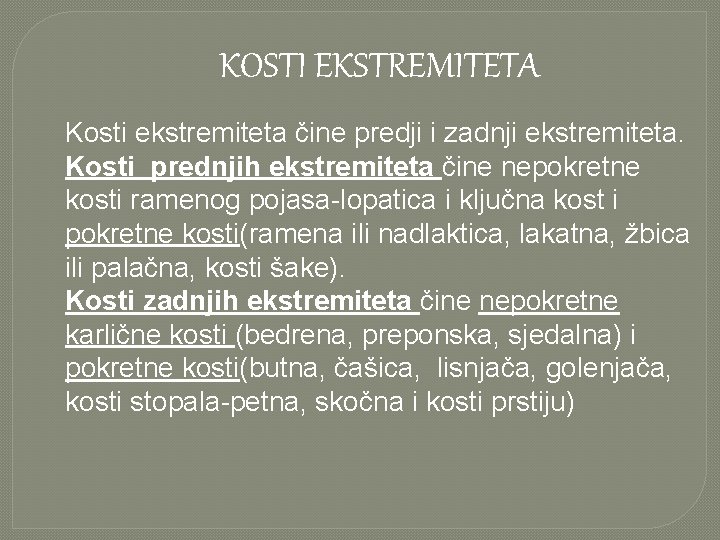 KOSTI EKSTREMITETA

Kosti ekstremiteta čine predji i zadnji ekstremiteta. Kosti prednjih ekstremiteta čine nepokretne kosti ramenog pojasa-lopatica i ključna kost i pokretne kosti(ramena ili nadlaktica, lakatna, žbica ili palačna, kosti šake).
Kosti zadnjih ekstremiteta čine nepokretne karlične kosti (bedrena, preponska, sjedalna) i pokretne kosti(butna, čašica, lisnjača, golenjača, kosti stopala-petna, skočna i kosti prstiju)